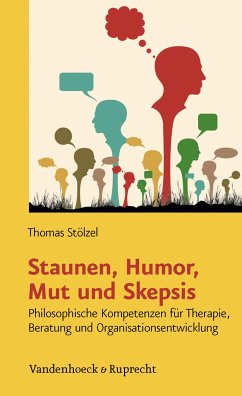 Thomas Stölzel

Staunen, Humor, Mut und Skepsis

Philosophische Kompetenzen für Therapie, Beratung und Organisationsentwicklung

Vandenhoeck & Ruprecht